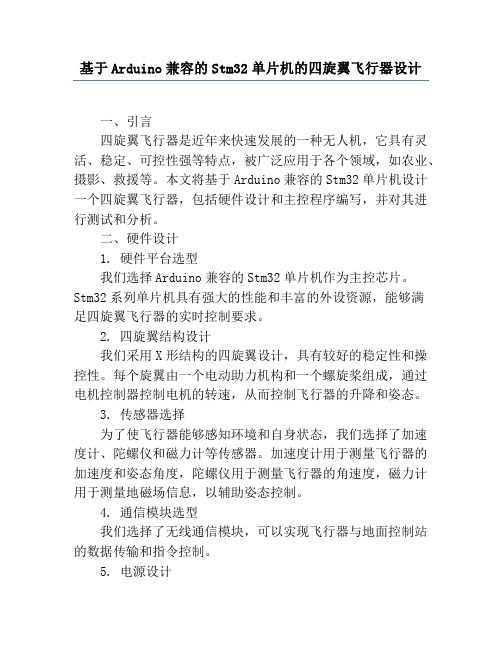 基于Arduino兼容的Stm32单片机的四旋翼飞行器设计

一、引言

四旋翼飞行器是近年来快速发展的一种无人机，它具有灵活、稳定、可控性强等特点，被广泛应用于各个领域，如农业、摄影、救援等。本文将基于Arduino兼容的Stm32单片机设计一个四旋翼飞行器，包括硬件设计和主控程序编写，并对其进行测试和分析。

二、硬件设计

1. 硬件平台选型

我们选择Arduino兼容的Stm32单片机作为主控芯片。Stm32系列单片机具有强大的性能和丰富的外设资源，能够满足四旋翼飞行器的实时控制要求。

2. 四旋翼结构设计

我们采用X形结构的四旋翼设计，具有较好的稳定性和操控性。每个旋翼由一个电动助力机构和一个螺旋桨组成，通过电机控制器控制电机的转速，从而控制飞行器的升降和姿态。

3. 传感器选择

为了使飞行器能够感知环境和自身状态，我们选择了加速度计、陀螺仪和磁力计等传感器。加速度计用于测量飞行器的加速度和姿态角度，陀螺仪用于测量飞行器的角速度，磁力计用于测量地磁场信息，以辅助姿态控制。

4. 通信模块选型

我们选择了无线通信模块，可以实现飞行器与地面控制站的数据传输和指令控制。

5. 电源设计